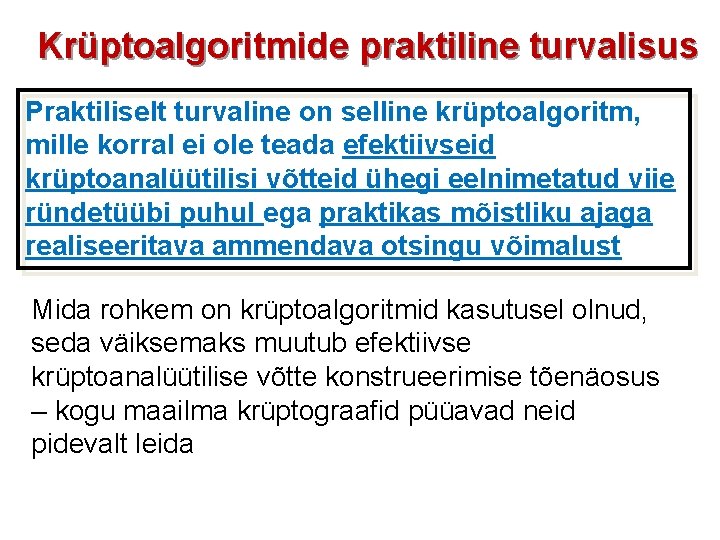 Krüptoalgoritmide praktiline turvalisus

Praktiliselt turvaline on selline krüptoalgoritm, mille korral ei ole teada efektiivseid krüptoanalüütilisi võtteid ühegi eelnimetatud viie ründetüübi puhul ega praktikas mõistliku ajaga realiseeritava ammendava otsingu võimalust

Mida rohkem on krüptoalgoritmid kasutusel olnud, seda väiksemaks muutub efektiivse krüptoanalüütilise võtte konstrueerimise tõenäosus – kogu maailma krüptograafid püüavad neid pidevalt leida